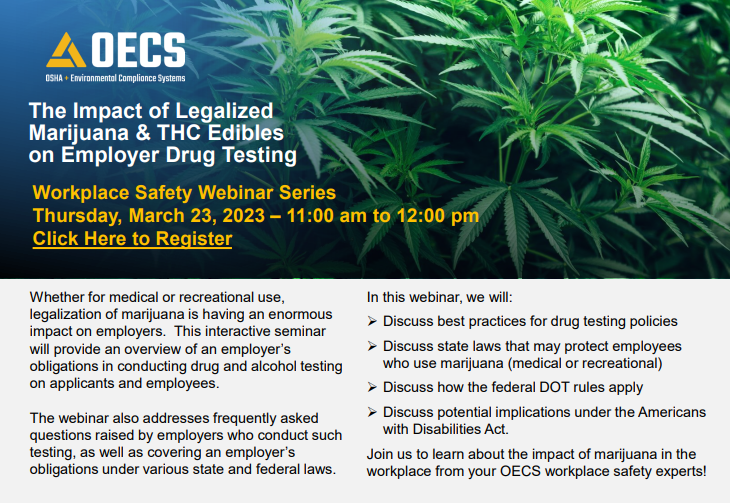 OECS
OSHA + Environmental Compliance Systems

The Impact of Legalized Marijuana & THC Edibles on Employer Drug Testing

Workplace Safety Webinar Series
Thursday, March 23, 2023 – 11:00 am to 12:00 pm
Click Here to Register

Whether for medical or recreational use, legalization of marijuana is having an enormous impact on employers. This interactive seminar will provide an overview of an employer's obligations in conducting drug and alcohol testing on applicants and employees.

The webinar also addresses frequently asked questions raised by employers who conduct such testing, as well as covering an employer's obligations under various state and federal laws.

In this webinar, we will:
➢ Discuss best practices for drug testing policies
➢ Discuss state laws that may protect employees who use marijuana (medical or recreational)
➢ Discuss how the federal DOT rules apply
➢ Discuss potential implications under the Americans with Disabilities Act.

Join us to learn about the impact of marijuana in the workplace from your OECS workplace safety experts!